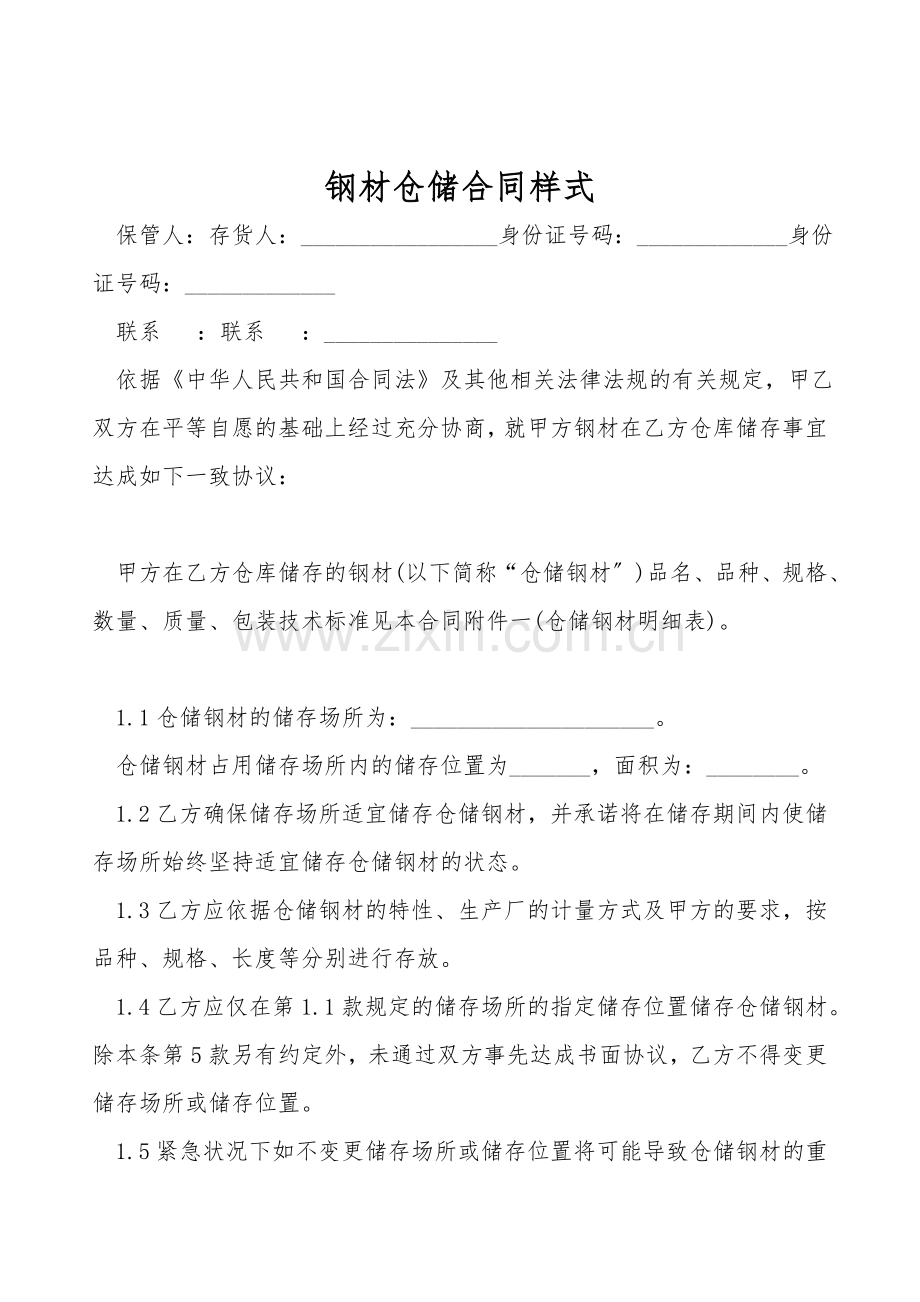 钢材仓储合同样式

保管人：存货人：________________身份证号码：____________身份证号码：____________

联系　：联系　：______________

依据《中华人民共和国合同法》及其他相关法律法规的有关规定，甲乙双方在平等自愿的基础上经过充分协商，就甲方钢材在乙方仓库储存事宜达成如下一致协议：

甲方在乙方仓库储存的钢材(以下简称“仓储钢材″)品名、品种、规格、数量、质量、包装技术标准见本合同附件一(仓储钢材明细表)。

www.zixin.com.cn

1.1 仓储钢材的储存场所为：____________________。

仓储钢材占用储存场所内的储存位置为______，面积为：________。

1.2 乙方确保储存场所适宜储存仓储钢材，并承诺将在储存期间内使储存场所始终坚持适宜储存仓储钢材的状态。

1.3 乙方应依据仓储钢材的特性、生产厂的计量方式及甲方的要求，按品种、规格、长度等分别进行存放。

1.4 乙方应仅在第 1.1 款规定的储存场所的指定储存位置储存仓储钢材。除本条第 5 款另有约定外，未通过双方事先达成书面协议，乙方不得变更储存场所或储存位置。

1.5 紧急状况下如不变更储存场所或储存位置将可能导致仓储钢材的重